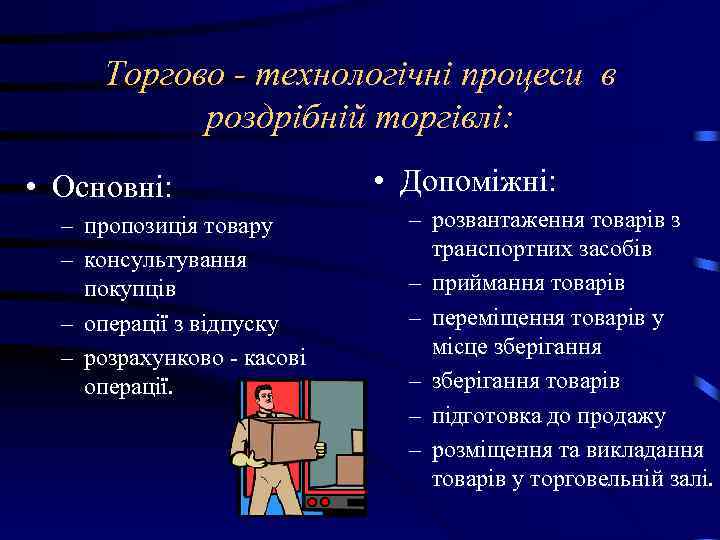 Торгово - технологічні процеси в роздрібній торгівлі:

• Основні:
– пропозиція товару
– консультування покупців
– операції з відпуску
– розрахунково - касові операції.

• Допоміжні:
– розвантаження товарів з транспортних засобів
– приймання товарів
– переміщення товарів у місце зберігання
– зберігання товарів
– підготовка до продажу
– розміщення та викладання товарів у торговельній залі.